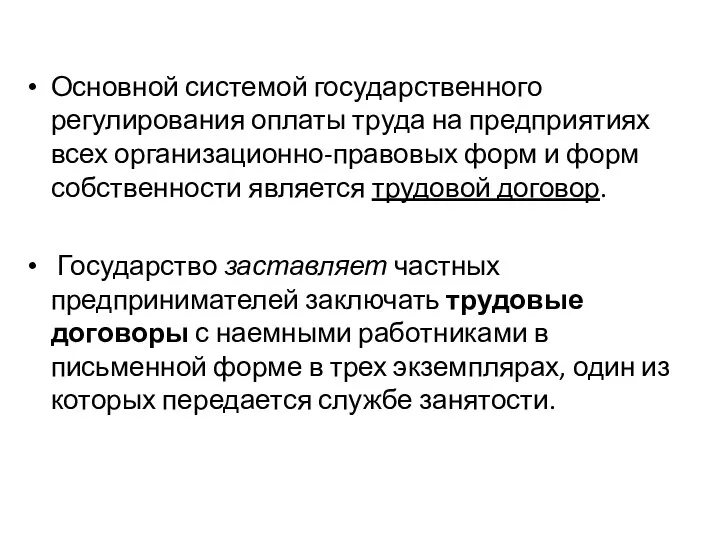 • Основной системой государственного регулирования оплаты труда на предприятиях всех организационно-правовых форм и форм собственности является трудовой договор.

• Государство заставляет частных предпринимателей заключать трудовые договоры с наемными работниками в письменной форме в трех экземплярах, один из которых передается службе занятости.